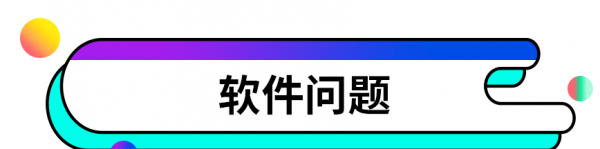 软件问题